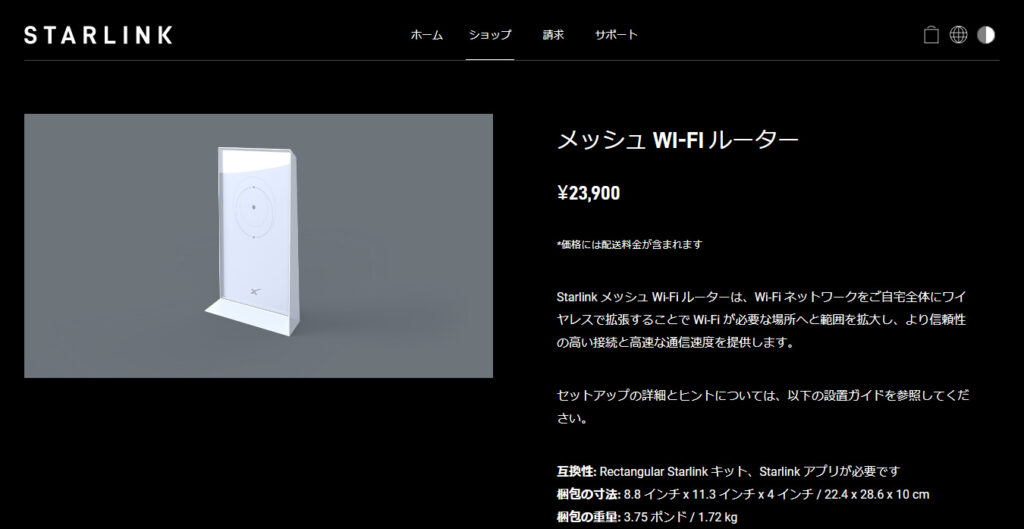 STARLINK

ホーム ショップ 請求 サポート

メッシュ WI-FI ルーター

¥23,900

*価格には配送料金が含まれます

Starlink メッシュ Wi-Fi ルーターは、Wi-Fi ネットワークをご自宅全体にワイヤレスで拡張することで Wi-Fi が必要な場所へと範囲を拡大し、より信頼性の高い接続と高速な通信速度を提供します。

セットアップの詳細とヒントについては、以下の設置ガイドを参照してください。

互換性: Rectangular Starlink キット、Starlink アプリが必要です
梱包の寸法: 8.8 インチ x 11.3 インチ x 4 インチ / 22.4 x 28.6 x 10 cm
梱包の重量: 3.75 ポンド / 1.72 kg